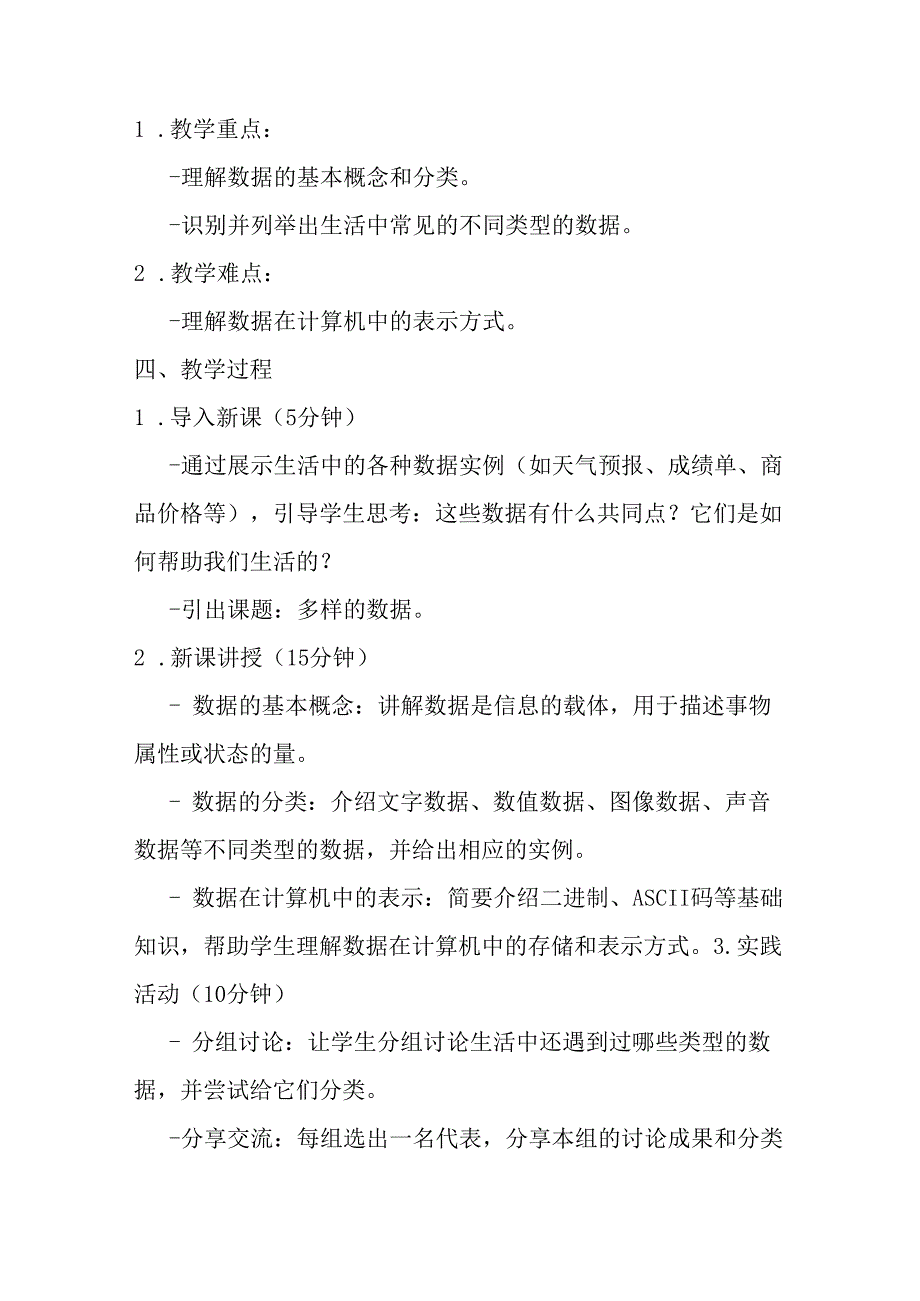 1．教学重点：

-理解数据的基本概念和分类。

-识别并列举出生活中常见的不同类型的数据。

2．教学难点：

-理解数据在计算机中的表示方式。

四、教学过程

1．导入新课（5分钟）

-通过展示生活中的各种数据实例（如天气预报、成绩单、商品价格等），引导学生思考：这些数据有什么共同点？它们是如何帮助我们生活的？

-引出课题：多样的数据。

2．新课讲授（15分钟）

- 数据的基本概念：讲解数据是信息的载体，用于描述事物属性或状态的量。

- 数据的分类：介绍文字数据、数值数据、图像数据、声音数据等不同类型的数据，并给出相应的实例。

- 数据在计算机中的表示：简要介绍二进制、ASCII码等基础知识，帮助学生理解数据在计算机中的存储和表示方式。3.实践活动（10分钟）

- 分组讨论：让学生分组讨论生活中还遇到过哪些类型的数据，并尝试给它们分类。

-分享交流：每组选出一名代表，分享本组的讨论成果和分类